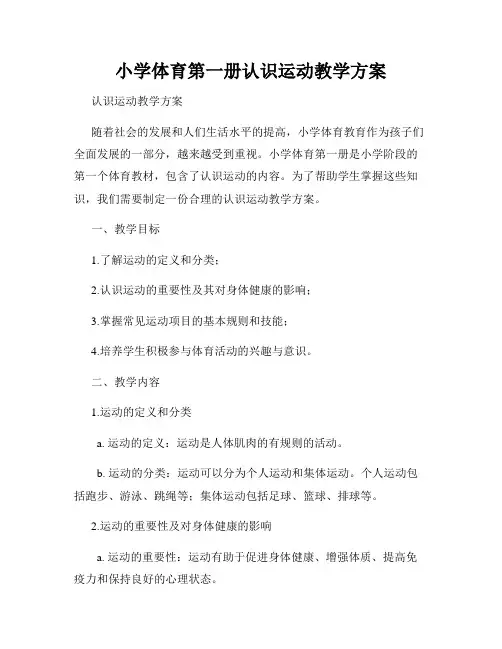 小学体育第一册认识运动教学方案

认识运动教学方案

随着社会的发展和人们生活水平的提高，小学体育教育作为孩子们全面发展的一部分，越来越受到重视。小学体育第一册是小学阶段的第一个体育教材，包含了认识运动的内容。为了帮助学生掌握这些知识，我们需要制定一份合理的认识运动教学方案。

一、教学目标

1.了解运动的定义和分类；

2.认识运动的重要性及其对身体健康的影响；

3.掌握常见运动项目的基本规则和技能；

4.培养学生积极参与体育活动的兴趣与意识。

二、教学内容

1.运动的定义和分类

a. 运动的定义：运动是人体肌肉的有规则的活动。

b. 运动的分类：运动可以分为个人运动和集体运动。个人运动包括跑步、游泳、跳绳等；集体运动包括足球、篮球、排球等。

2.运动的重要性及对身体健康的影响

a. 运动的重要性：运动有助于促进身体健康、增强体质、提高免疫力和保持良好的心理状态。